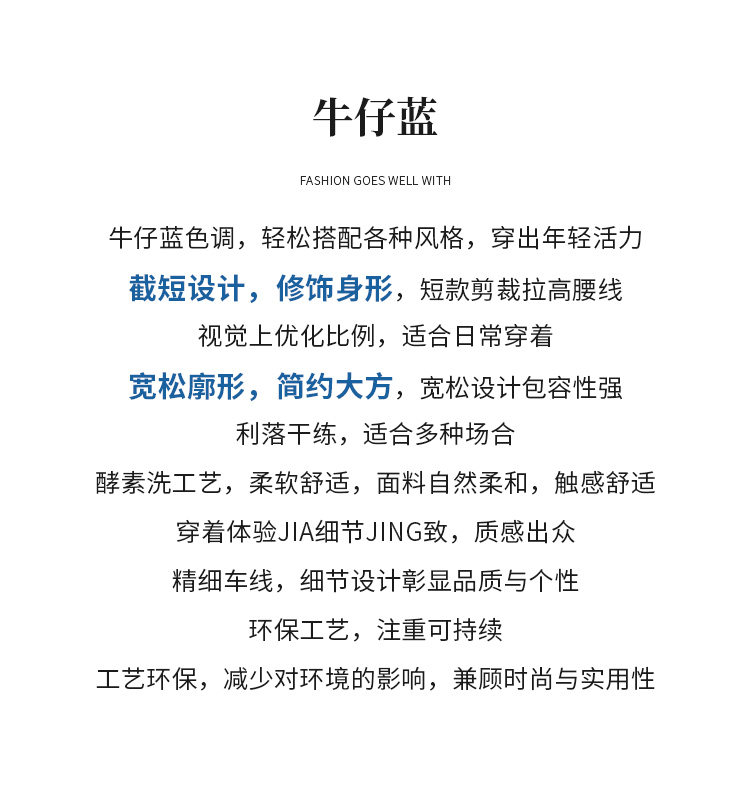 牛仔蓝

FASHION GOES WELL WITH

牛仔蓝色调，轻松搭配各种风格，穿出年轻活力

截短设计，修饰身形，短款剪裁拉高腰线

视觉上优化比例，适合日常穿着

宽松廓形，简约大方，宽松设计包容性强

利落干练，适合多种场合

酵素洗工艺，柔软舒适，面料自然柔和，触感舒适

穿着体验JIA细节JING致，质感出众

精细车线，细节设计彰显品质与个性

环保工艺，注重可持续

工艺环保，减少对环境的影响，兼顾时尚与实用性